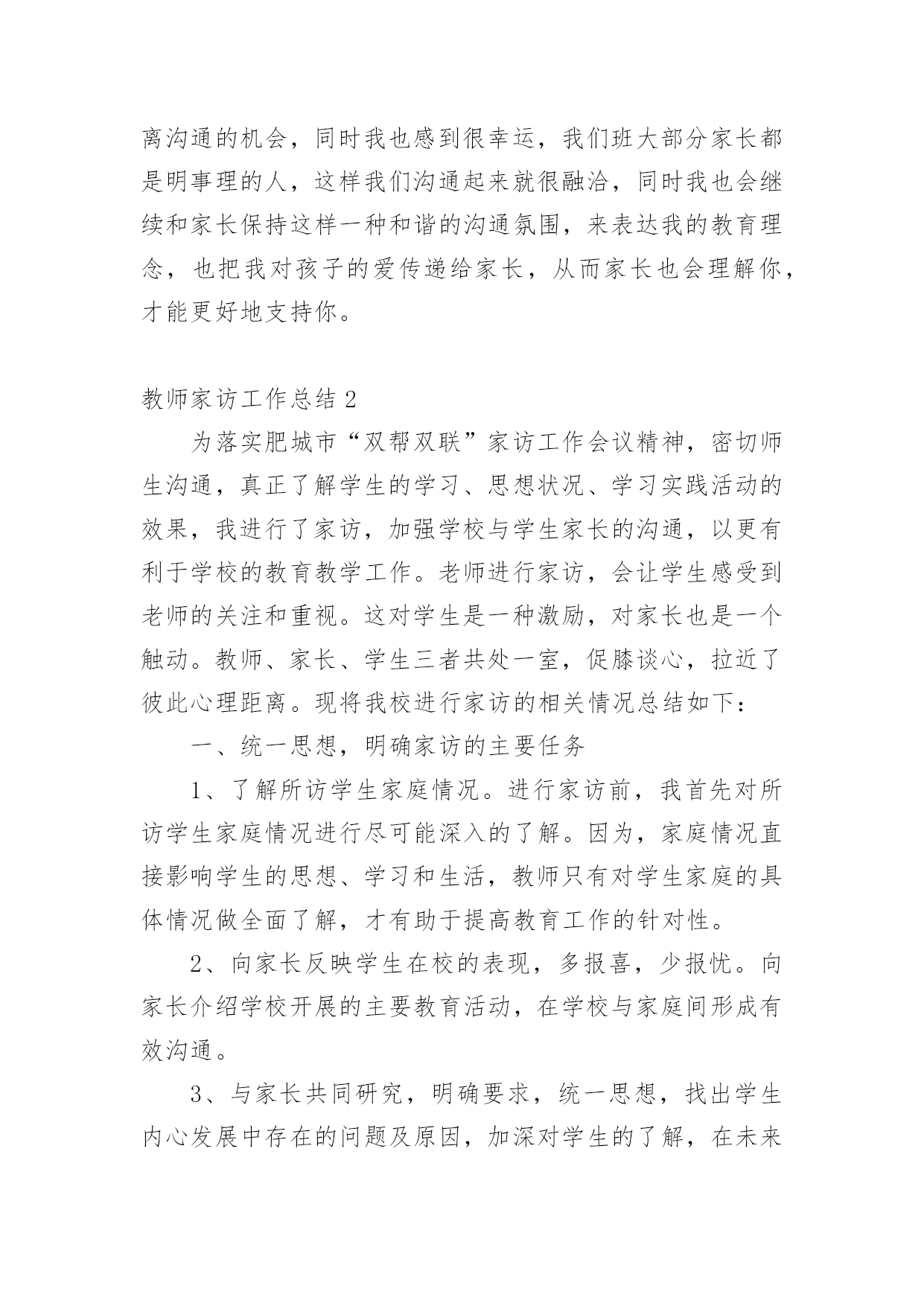 离沟通的机会，同时我也感到很幸运，我们班大部分家长都是明事理的人，这样我们沟通起来就很融洽，同时我也会继续和家长保持这样一种和谐的沟通氛围，来表达我的教育理念，也把我对孩子的爱传递给家长，从而家长也会理解你，才能更好地支持你。

教师家访工作总结 2

为落实肥城市“双帮双联”家访工作会议精神，密切师生沟通，真正了解学生的学习、思想状况、学习实践活动的效果，我进行了家访，加强学校与学生家长的沟通，以更有利于学校的教育教学工作。老师进行家访，会让学生感受到老师的关注和重视。这对学生是一种激励，对家长也是一个触动。教师、家长、学生三者共处一室，促膝谈心，拉近了彼此心理距离。现将我校进行家访的相关情况总结如下：

一、统一思想，明确家访的主要任务

1、了解所访学生家庭情况。进行家访前，我首先对所访学生家庭情况进行尽可能深入的了解。因为，家庭情况直接影响学生的思想、学习和生活，教师只有对学生家庭的具体情况做全面了解，才有助于提高教育工作的针对性。

2、向家长反映学生在校的表现，多报喜，少报忧。向家长介绍学校开展的主要教育活动，在学校与家庭间形成有效沟通。

3、与家长共同研究，明确要求，统一思想，找出学生内心发展中存在的问题及原因，加深对学生的了解，在未来